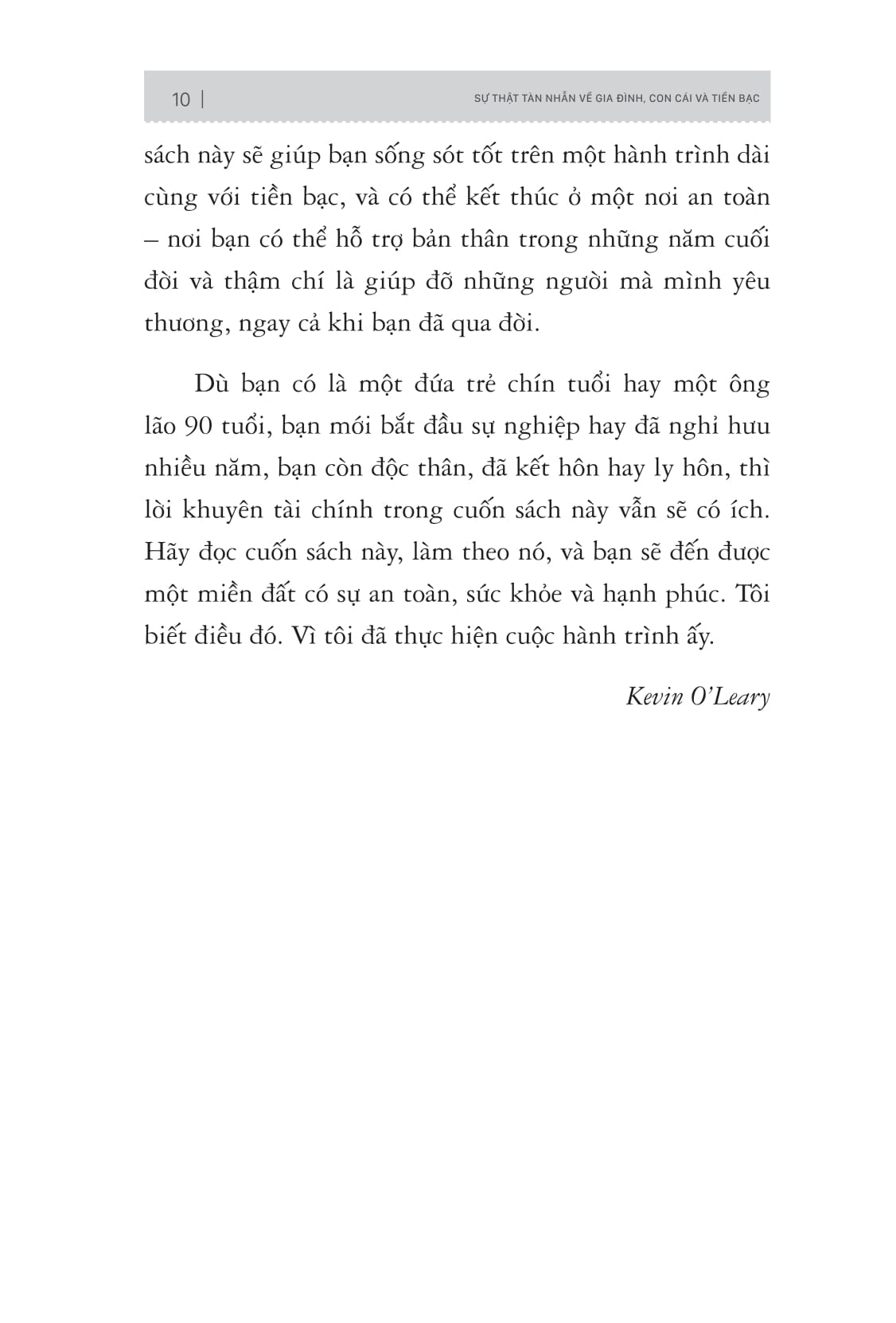 10 | SỰ THẬT TÀN NHẪN VỀ GIA ĐÌNH, CON CÁI VÀ TIỀN BẠC

sách này sẽ giúp bạn sống sót tốt trên một hành trình dài cùng với tiền bạc, và có thể kết thúc ở một nơi an toàn – nơi bạn có thể hỗ trợ bản thân trong những năm cuối đời và thậm chí là giúp đỡ những người mà mình yêu thương, ngay cả khi bạn đã qua đời.

Dù bạn có là một đứa trẻ chín tuổi hay một ông lão 90 tuổi, bạn mới bắt đầu sự nghiệp hay đã nghỉ hưu nhiều năm, bạn còn độc thân, đã kết hôn hay ly hôn, thì lời khuyên tài chính trong cuốn sách này vẫn sẽ có ích. Hãy đọc cuốn sách này, làm theo nó, và bạn sẽ đến được một miền đất có sự an toàn, sức khỏe và hạnh phúc. Tôi biết điều đó. Vì tôi đã thực hiện cuộc hành trình ấy.

Kevin O'Leary